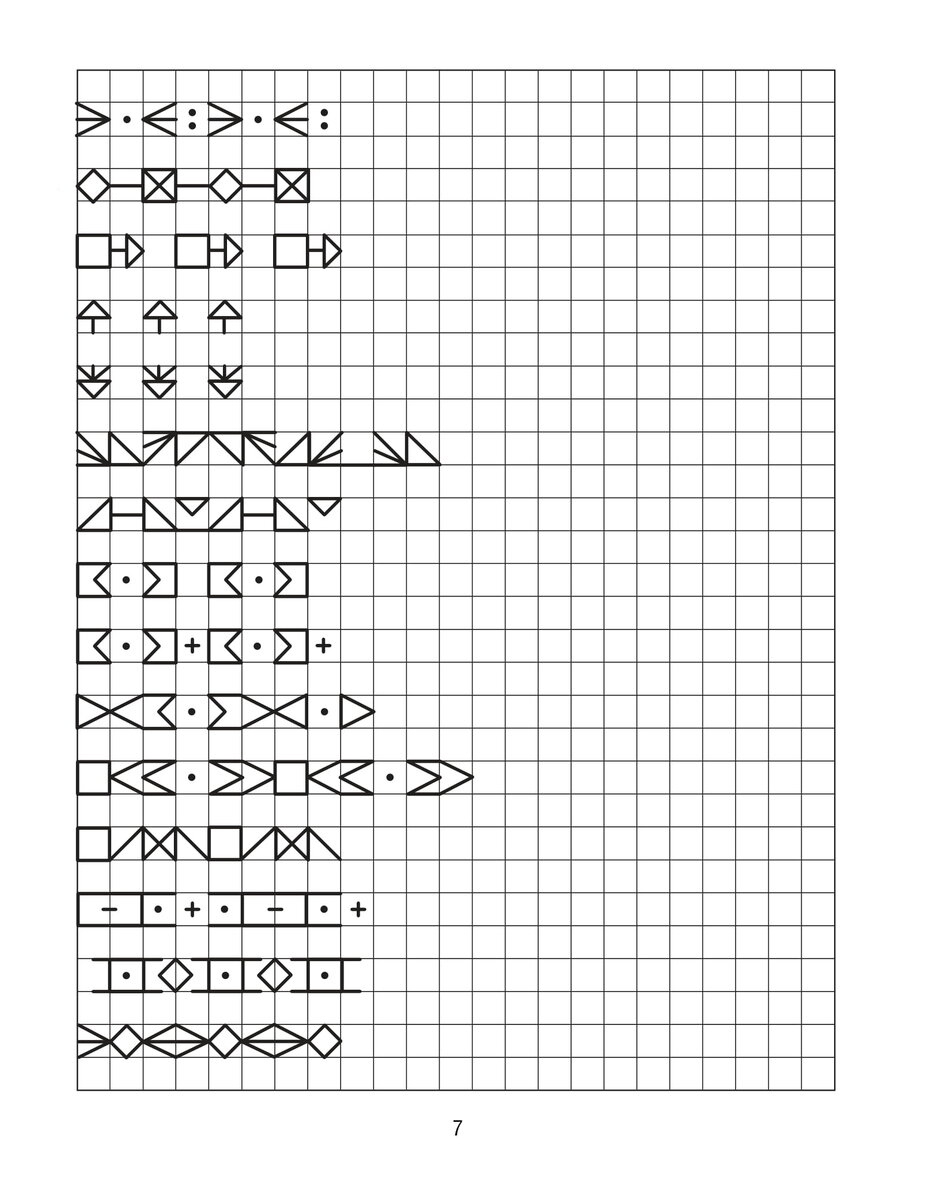 7